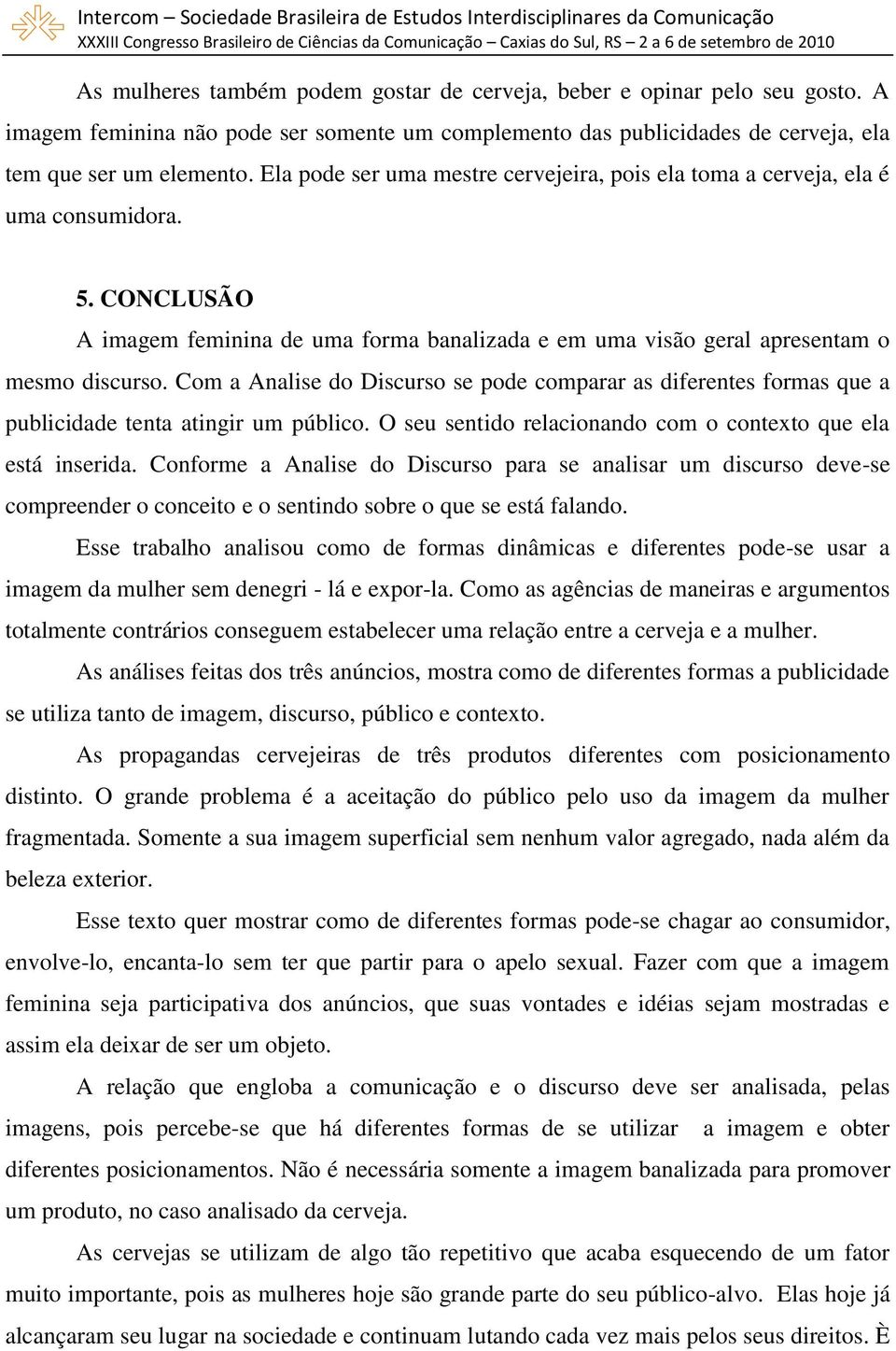 Intercom – Sociedade Brasileira de Estudos Interdisciplinares da Comunicação
XXXIII Congresso Brasileiro de Ciências da Comunicação – Caxias do Sul, RS – 2 a 6 de setembro de 2010

As mulheres também podem gostar de cerveja, beber e opinar pelo seu gosto. A imagem feminina não pode ser somente um complemento das publicidades de cerveja, ela tem que ser um elemento. Ela pode ser uma mestre cervejeira, pois ela toma a cerveja, ela é uma consumidora.

5. CONCLUSÃO

A imagem feminina de uma forma banalizada e em uma visão geral apresentam o mesmo discurso. Com a Analise do Discurso se pode comparar as diferentes formas que a publicidade tenta atingir um público. O seu sentido relacionando com o contexto que ela está inserida. Conforme a Analise do Discurso para se analisar um discurso deve-se compreender o conceito e o sentindo sobre o que se está falando.

Esse trabalho analisou como de formas dinâmicas e diferentes pode-se usar a imagem da mulher sem denegri - lá e expor-la. Como as agências de maneiras e argumentos totalmente contrários conseguem estabelecer uma relação entre a cerveja e a mulher.

As análises feitas dos três anúncios, mostra como de diferentes formas a publicidade se utiliza tanto de imagem, discurso, público e contexto.

As propagandas cervejeiras de três produtos diferentes com posicionamento distinto. O grande problema é a aceitação do público pelo uso da imagem da mulher fragmentada. Somente a sua imagem superficial sem nenhum valor agregado, nada além da beleza exterior.

Esse texto quer mostrar como de diferentes formas pode-se chagar ao consumidor, envolve-lo, encanta-lo sem ter que partir para o apelo sexual. Fazer com que a imagem feminina seja participativa dos anúncios, que suas vontades e idéias sejam mostradas e assim ela deixar de ser um objeto.

A relação que engloba a comunicação e o discurso deve ser analisada, pelas imagens, pois percebe-se que há diferentes formas de se utilizar a imagem e obter diferentes posicionamentos. Não é necessária somente a imagem banalizada para promover um produto, no caso analisado da cerveja.

As cervejas se utilizam de algo tão repetitivo que acaba esquecendo de um fator muito importante, pois as mulheres hoje são grande parte do seu público-alvo. Elas hoje já alcançaram seu lugar na sociedade e continuam lutando cada vez mais pelos seus direitos. È